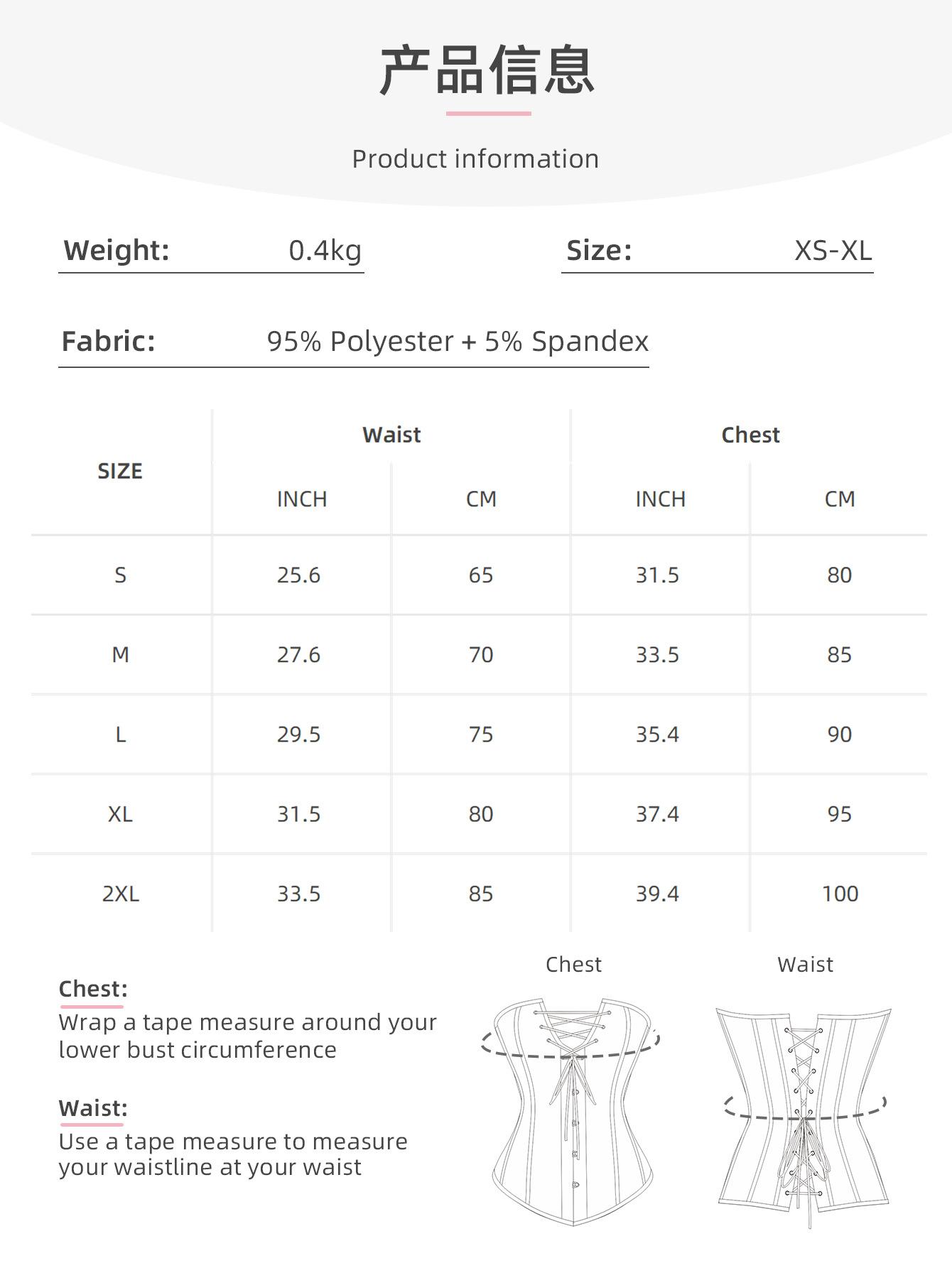 产品信息

Product information

Weight: 0.4kg

Size: XS-XL

Fabric: 95% Polyester + 5% Spandex

| SIZE | Waist INCH | Waist CM | Chest INCH | Chest CM |
|---|---|---|---|---|
| S | 25.6 | 65 | 31.5 | 80 |
| M | 27.6 | 70 | 33.5 | 85 |
| L | 29.5 | 75 | 35.4 | 90 |
| XL | 31.5 | 80 | 37.4 | 95 |
| 2XL | 33.5 | 85 | 39.4 | 100 |

Chest:
Wrap a tape measure around your lower bust circumference

Waist:
Use a tape measure to measure your waistline at your waist

Chest

Waist